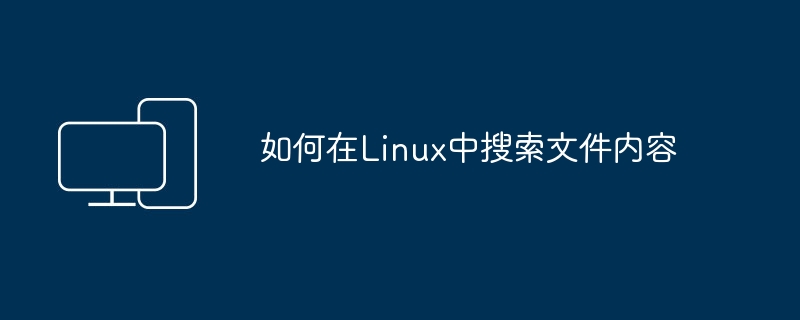 如何在Linux中搜索文件内容